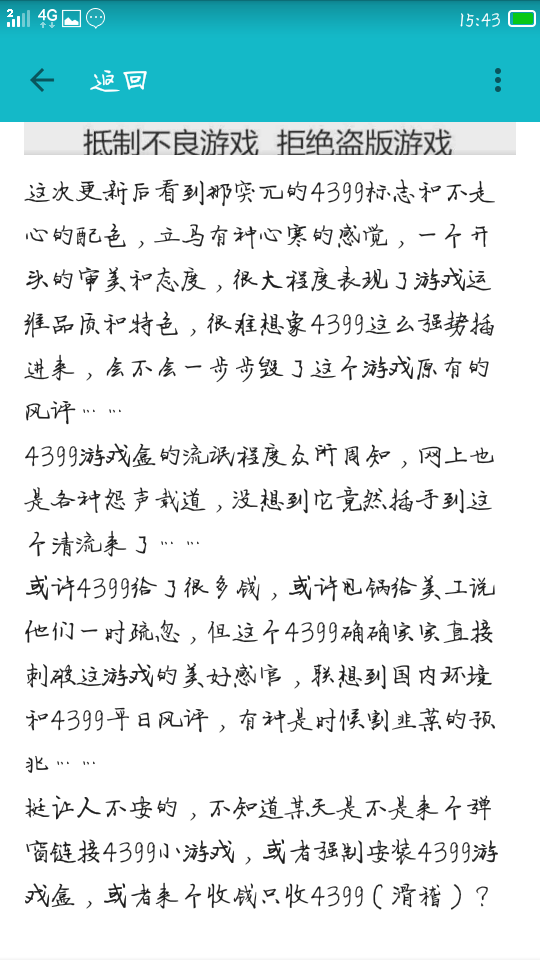 4G 15:43

返回

抵制不良游戏 拒绝盗版游戏

这次更新后看到那突兀的4399标志和不走心的配色，立马有种心寒的感觉，一个开头的审美和态度，很大程度表现了游戏运维品质和特色，很难想象4399这么强势插进来，会不会一步步毁了这个游戏原有的风评……

4399游戏盒的流氓程度众所周知，网上也是各种怨声载道，没想到它竟然插手到这个清流来了……

或许4399给了很多钱，或许甩锅给美工说他们一时疏忽，但这个4399确确实实直接刺破这游戏的美好感官，联想到国内环境和4399平日风评，有种是时候割韭菜的预兆……

挺让人不安的，不知道某天是不是来个弹窗链接4399小游戏，或者强制安装4399游戏盒，或者来个收钱只收4399（滑稽）？